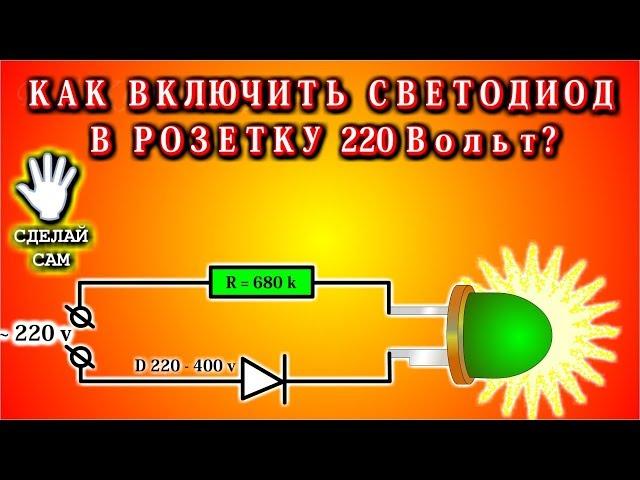 КАК ВКЛЮЧИТЬ СВЕТОДИОД В РОЗЕТКУ 220 Вольт?

СДЕЛАЙ САМ

R = 680 k

~ 220 v

D 220 - 400 v